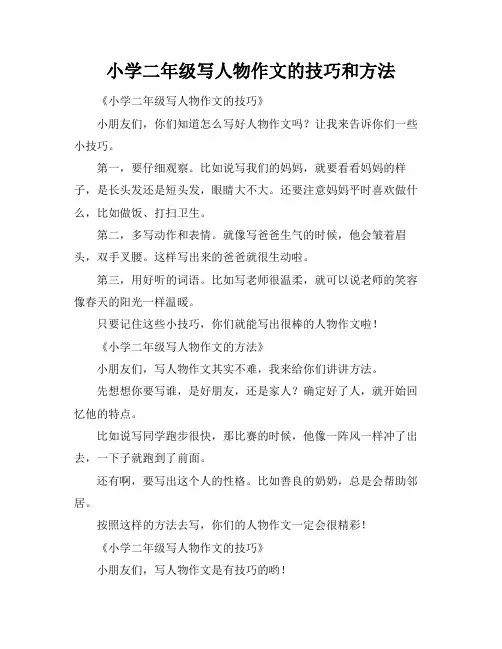 小学二年级写人物作文的技巧和方法

《小学二年级写人物作文的技巧》

小朋友们，你们知道怎么写好人物作文吗？让我来告诉你们一些小技巧。

第一，要仔细观察。比如说写我们的妈妈，就要看看妈妈的样子，是长头发还是短头发，眼睛大不大。还要注意妈妈平时喜欢做什么，比如做饭、打扫卫生。

第二，多写动作和表情。就像写爸爸生气的时候，他会皱着眉头，双手叉腰。这样写出来的爸爸就很生动啦。

第三，用好听的词语。比如写老师很温柔，就可以说老师的笑容像春天的阳光一样温暖。

只要记住这些小技巧，你们就能写出很棒的人物作文啦！

《小学二年级写人物作文的方法》

小朋友们，写人物作文其实不难，我来给你们讲讲方法。

先想想你要写谁，是好朋友，还是家人？确定好了人，就开始回忆他的特点。

比如说写同学跑步很快，那比赛的时候，他像一阵风一样冲了出去，一下子就跑到了前面。

还有啊，要写出这个人的性格。比如善良的奶奶，总是会帮助邻居。

按照这样的方法去写，你们的人物作文一定会很精彩！

《小学二年级写人物作文的技巧》

小朋友们，写人物作文是有技巧的哟！